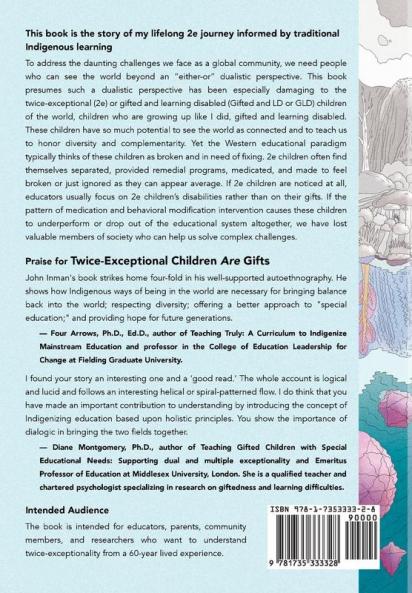 This book is the story of my lifelong 2e journey informed by traditional Indigenous learning

To address the daunting challenges we face as a global community, we need people who can see the world beyond an "either-or" dualistic perspective. This book presumes such a dualistic perspective has been especially damaging to the twice-exceptional (2e) or gifted and learning disabled (Gifted and LD or GLD) children of the world, children who are growing up like I did, gifted and learning disabled. These children have so much potential to see the world as connected and to teach us to honor diversity and complementarity. Yet the Western educational paradigm typically thinks of these children as broken and in need of fixing. 2e children often find themselves separated, provided remedial programs, medicated, and made to feel broken or just ignored as they can appear average. If 2e children are noticed at all, educators usually focus on 2e children's disabilities rather than on their gifts. If the pattern of medication and behavioral modification intervention causes these children to underperform or drop out of the educational system altogether, we have lost valuable members of society who can help us solve complex challenges.

Praise for Twice-Exceptional Children Are Gifts

John Inman's book strikes home four-fold in his well-supported autoethnography. He shows how Indigenous ways of being in the world are necessary for bringing balance back into the world; respecting diversity; offering a better approach to "special education;" and providing hope for future generations.

— Four Arrows, Ph.D., Ed.D., author of Teaching Truly: A Curriculum to Indigenize Mainstream Education and professor in the College of Education Leadership for Change at Fielding Graduate University.

I found your story an interesting one and a 'good read.' The whole account is logical and lucid and follows an interesting helical or spiral-patterned flow. I do think that you have made an important contribution to understanding by introducing the concept of Indigenizing education based upon holistic principles. You show the importance of dialogic in bringing the two fields together.

— Diane Montgomery, Ph.D., author of Teaching Gifted Children with Special Educational Needs: Supporting dual and multiple exceptionality and Emeritus Professor of Education at Middlesex University, London. She is a qualified teacher and chartered psychologist specializing in research on giftedness and learning difficulties.

Intended Audience

The book is intended for educators, parents, community members, and researchers who want to understand twice-exceptionality from a 60-year lived experience.

ISBN 978-1-7353333-2-8
90000
9 781735 333328